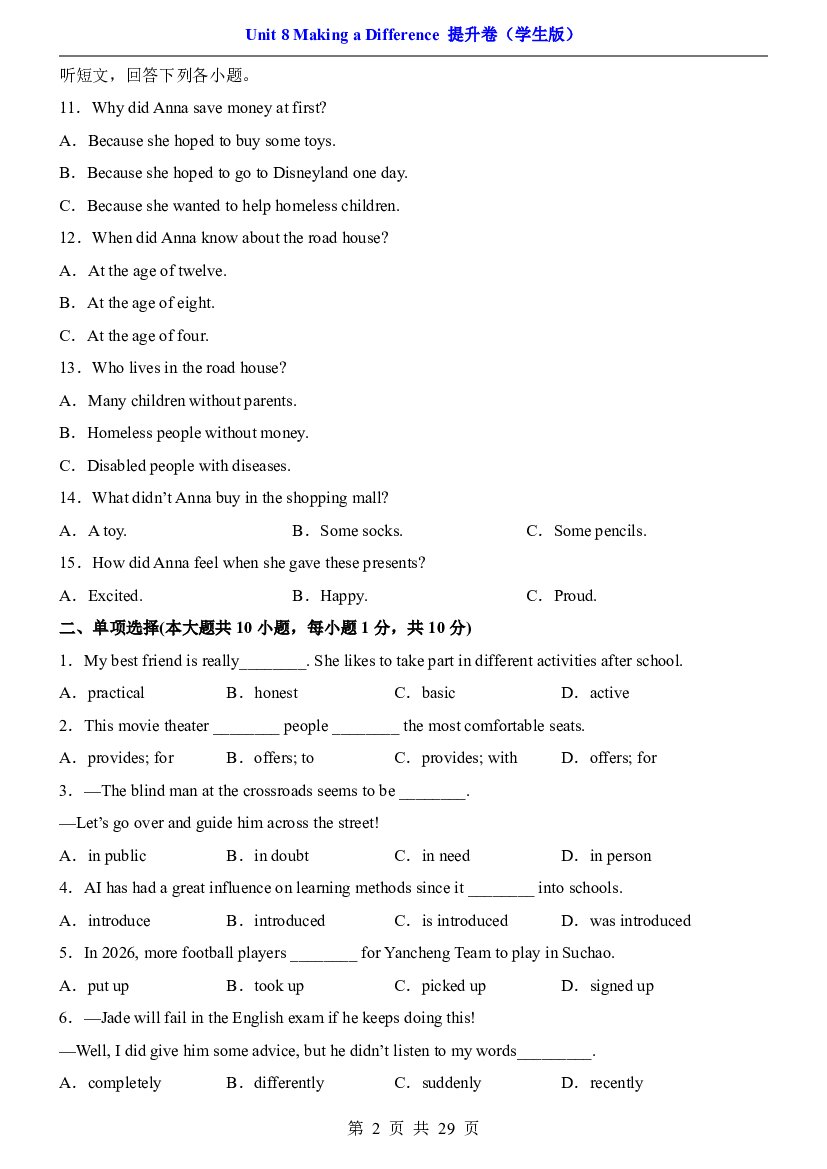 Unit 8 Making a Difference 提升卷（学生版）

听短文，回答下列各小题。

11．Why did Anna save money at first?

A．Because she hoped to buy some toys.

B．Because she hoped to go to Disneyland one day.

C．Because she wanted to help homeless children.

12．When did Anna know about the road house?

A．At the age of twelve.

B．At the age of eight.

C．At the age of four.

13．Who lives in the road house?

A．Many children without parents.

B．Homeless people without money.

C．Disabled people with diseases.

14．What didn't Anna buy in the shopping mall?

A．A toy. B．Some socks. C．Some pencils.

15．How did Anna feel when she gave these presents?

A．Excited. B．Happy. C．Proud.

二、单项选择(本大题共10小题，每小题1分，共10分)

1．My best friend is really____. She likes to take part in different activities after school.

A．practical B．honest C．basic D．active

2．This movie theater ____ people ____ the most comfortable seats.

A．provides; for B．offers; to C．provides; with D．offers; for

3．—The blind man at the crossroads seems to be ____.

—Let's go over and guide him across the street!

A．in public B．in doubt C．in need D．in person

4．AI has had a great influence on learning methods since it ____ into schools.

A．introduce B．introduced C．is introduced D．was introduced

5．In 2026, more football players ____ for Yancheng Team to play in Suchao.

A．put up B．took up C．picked up D．signed up

6．—Jade will fail in the English exam if he keeps doing this!

—Well, I did give him some advice, but he didn't listen to my words____.

A．completely B．differently C．suddenly D．recently

第2页 共29页